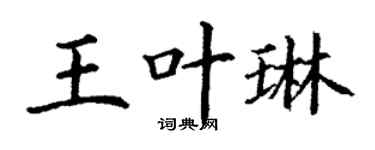 王叶琳

词典网